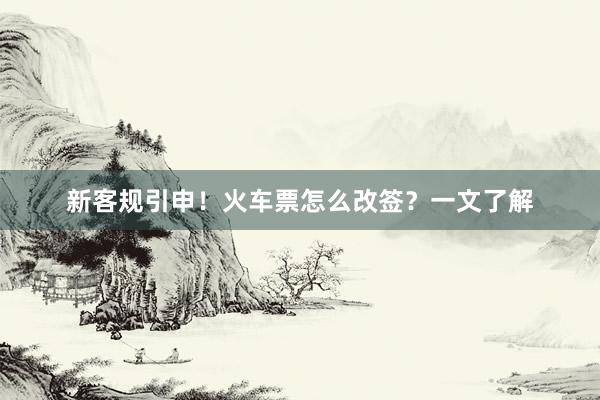 新客规引申！火车票怎么改签？一文了解